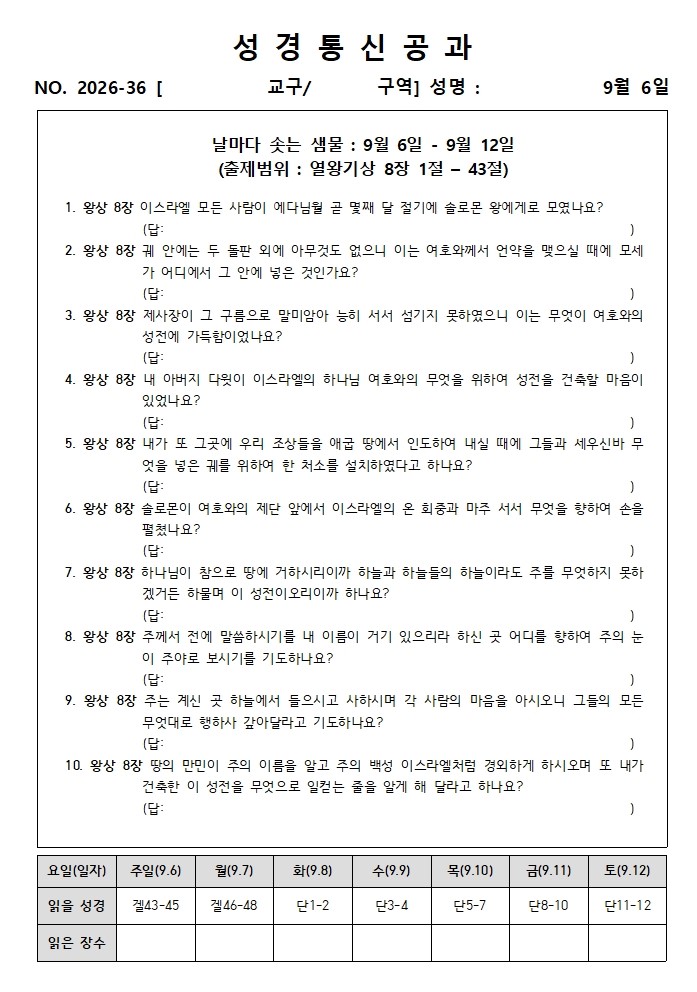 성 경 통 신 공 과

NO. 2026-36 [ 교구/ 구역] 성명 : 9월 6일

날마다 솟는 샘물 : 9월 6일 - 9월 12일
(출제범위 : 열왕기상 8장 1절 – 43절)

1. 왕상 8장 이스라엘 모든 사람이 에다님월 곧 몇째 달 절기에 솔로몬 왕에게로 모였나요?
(답: )

2. 왕상 8장 궤 안에는 두 돌판 외에 아무것도 없으니 이는 여호와께서 언약을 맺으실 때에 모세가 어디에서 그 안에 넣은 것인가요?
(답: )

3. 왕상 8장 제사장이 그 구름으로 말미암아 능히 서서 섬기지 못하였으니 이는 무엇이 여호와의 성전에 가득함이었나요?
(답: )

4. 왕상 8장 내 아버지 다윗이 이스라엘의 하나님 여호와의 무엇을 위하여 성전을 건축할 마음이 있었나요?
(답: )

5. 왕상 8장 내가 또 그곳에 우리 조상들을 애굽 땅에서 인도하여 내실 때에 그들과 세우신바 무엇을 넣은 궤를 위하여 한 처소를 설치하였다고 하나요?
(답: )

6. 왕상 8장 솔로몬이 여호와의 제단 앞에서 이스라엘의 온 회중과 마주 서서 무엇을 향하여 손을 펼쳤나요?
(답: )

7. 왕상 8장 하나님이 참으로 땅에 거하시리이까 하늘과 하늘들의 하늘이라도 주를 무엇하지 못하겠거든 하물며 이 성전이오리이까 하나요?
(답: )

8. 왕상 8장 주께서 전에 말씀하시기를 내 이름이 거기 있으리라 하신 곳 어디를 향하여 주의 눈이 주야로 보시기를 기도하나요?
(답: )

9. 왕상 8장 주는 계신 곳 하늘에서 들으시고 사하시며 각 사람의 마음을 아시오니 그들의 모든 무엇대로 행하사 갚아달라고 기도하나요?
(답: )

10. 왕상 8장 땅의 만민이 주의 이름을 알고 주의 백성 이스라엘처럼 경외하게 하시오며 또 내가 건축한 이 성전을 무엇으로 일컫는 줄을 알게 해 달라고 하나요?
(답: )

| 요일(일자) | 주일(9.6) | 월(9.7) | 화(9.8) | 수(9.9) | 목(9.10) | 금(9.11) | 토(9.12) |
|---|---|---|---|---|---|---|---|
| 읽을 성경 | 겔43-45 | 겔46-48 | 단1-2 | 단3-4 | 단5-7 | 단8-10 | 단11-12 |
| 읽은 장수 | | | | | | | |